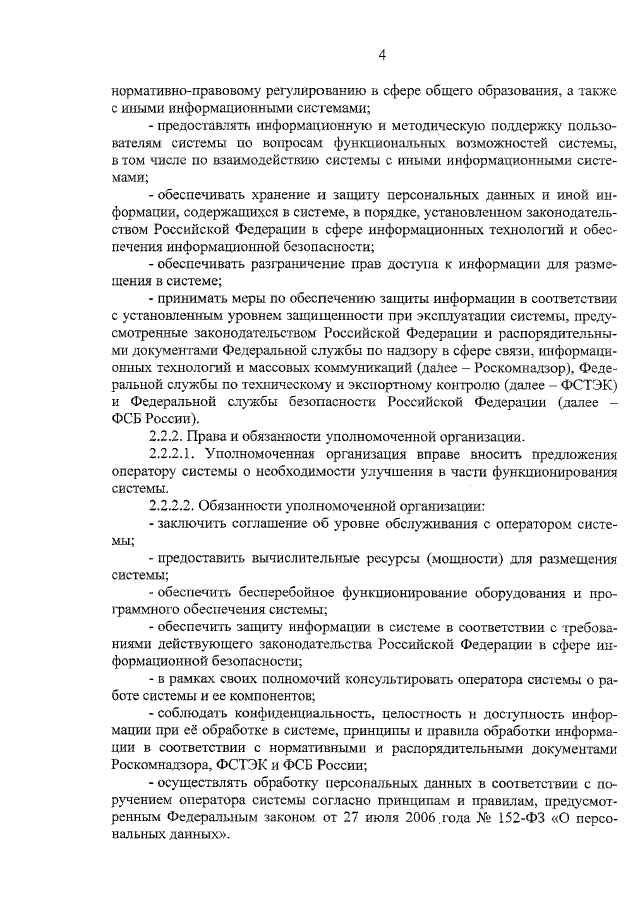 4

нормативно-правовому регулированию в сфере общего образования, а также с иными информационными системами;

- предоставлять информационную и методическую поддержку пользователям системы по вопросам функциональных возможностей системы, в том числе по взаимодействию системы с иными информационными системами;

- обеспечивать хранение и защиту персональных данных и иной информации, содержащихся в системе, в порядке, установленном законодательством Российской Федерации в сфере информационных технологий и обеспечения информационной безопасности;

- обеспечивать разграничение прав доступа к информации для размещения в системе;

- принимать меры по обеспечению защиты информации в соответствии с установленным уровнем защищенности при эксплуатации системы, предусмотренные законодательством Российской Федерации и распорядительными документами Федеральной службы по надзору в сфере связи, информационных технологий и массовых коммуникаций (далее – Роскомнадзор), Федеральной службы по техническому и экспортному контролю (далее – ФСТЭК) и Федеральной службы безопасности Российской Федерации (далее – ФСБ России).

2.2.2. Права и обязанности уполномоченной организации.

2.2.2.1. Уполномоченная организация вправе вносить предложения оператору системы о необходимости улучшения в части функционирования системы.

2.2.2.2. Обязанности уполномоченной организации:

- заключить соглашение об уровне обслуживания с оператором системы;

- предоставить вычислительные ресурсы (мощности) для размещения системы;

- обеспечить бесперебойное функционирование оборудования и программного обеспечения системы;

- обеспечить защиту информации в системе в соответствии с требованиями действующего законодательства Российской Федерации в сфере информационной безопасности;

- в рамках своих полномочий консультировать оператора системы о работе системы и ее компонентов;

- соблюдать конфиденциальность, целостность и доступность информации при её обработке в системе, принципы и правила обработки информации в соответствии с нормативными и распорядительными документами Роскомнадзора, ФСТЭК и ФСБ России;

- осуществлять обработку персональных данных в соответствии с поручением оператора системы согласно принципам и правилам, предусмотренным Федеральным законом от 27 июля 2006 года № 152-ФЗ «О персональных данных».